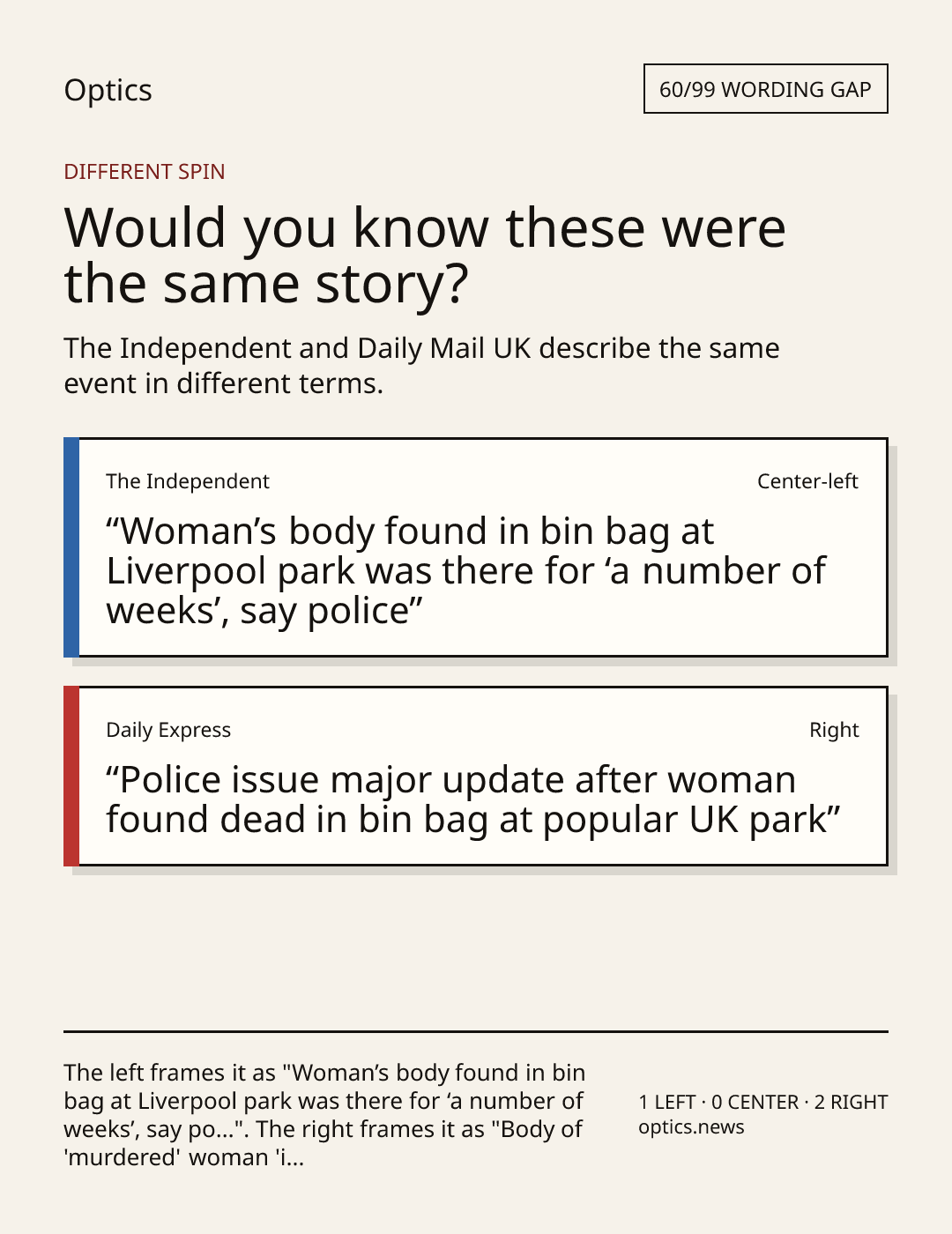 Optics

60/99 WORDING GAP

DIFFERENT SPIN

Would you know these were the same story?

The Independent and Daily Mail UK describe the same event in different terms.

The Independent

Center-left

"Woman's body found in bin bag at Liverpool park was there for 'a number of weeks', say police"

Daily Express

Right

"Police issue major update after woman found dead in bin bag at popular UK park"

The left frames it as "Woman's body found in bin bag at Liverpool park was there for 'a number of weeks', say po...". The right frames it as "Body of 'murdered' woman 'i...

1 LEFT · 0 CENTER · 2 RIGHT
optics.news